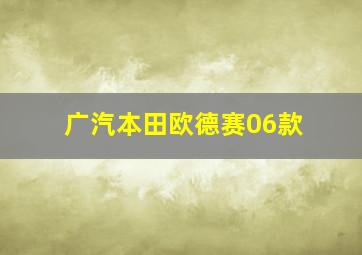 广汽本田欧德赛06款